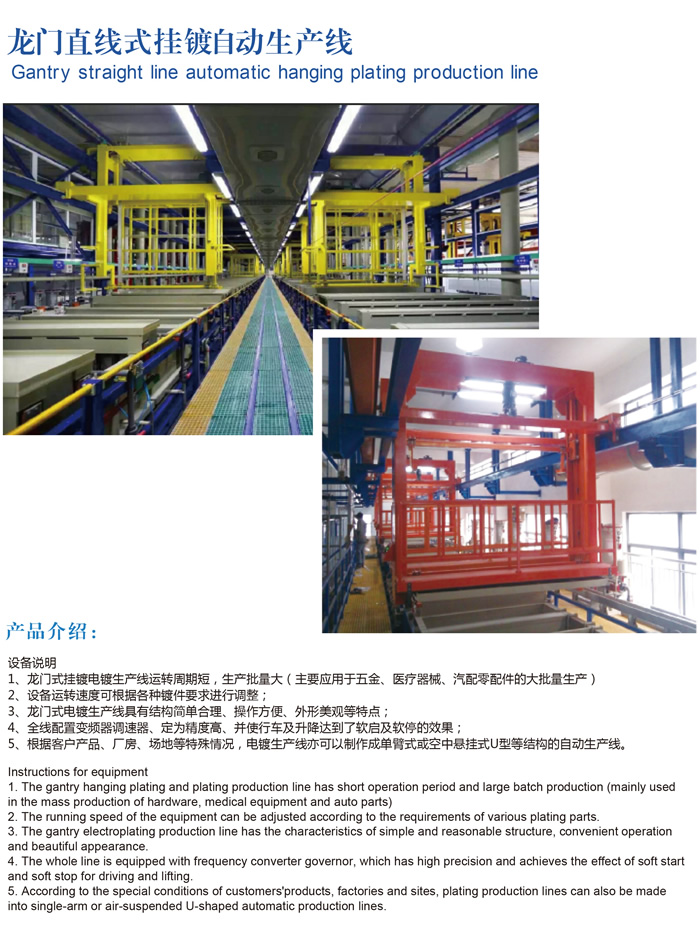 龙门直线式挂镀自动生产线
Gantry straight line automatic hanging plating production line

产品介绍：

设备说明
1、龙门式挂镀电镀生产线运转周期短，生产批量大（主要应用于五金、医疗器械、汽配零配件的大批量生产）
2、设备运转速度可根据各种镀件要求进行调整；
3、龙门式电镀生产线具有结构简单合理、操作方便、外形美观等特点；
4、全线配置变频器调速器、定为精度高、并使行车及升降达到了软启及软停的效果；
5、根据客户产品、厂房、场地等特殊情况，电镀生产线亦可以制作成单臂式或空中悬挂式U型等结构的自动生产线。

Instructions for equipment
1. The gantry hanging plating and plating production line has short operation period and large batch production (mainly used in the mass production of hardware, medical equipment and auto parts)
2. The running speed of the equipment can be adjusted according to the requirements of various plating parts.
3. The gantry electroplating production line has the characteristics of simple and reasonable structure, convenient operation and beautiful appearance.
4. The whole line is equipped with frequency converter governor, which has high precision and achieves the effect of soft start and soft stop for driving and lifting.
5. According to the special conditions of customers'products, factories and sites, plating production lines can also be made into single-arm or air-suspended U-shaped automatic production lines.